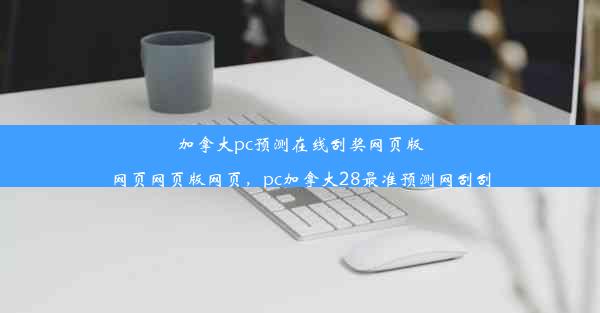 加拿大pc预测在线刮奖网页版

网页网页版网页，pc加拿大28最准预测网刮刮